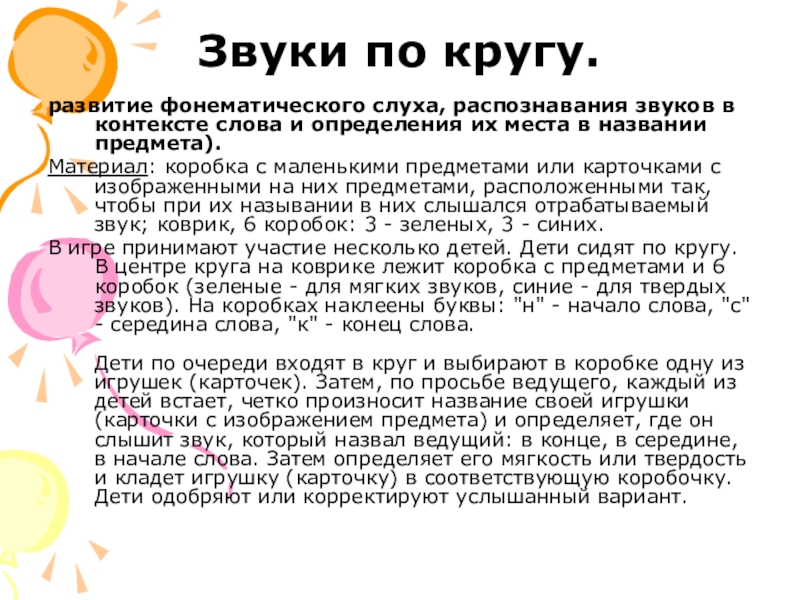 Звуки по кругу.

развитие фонематического слуха, распознавания звуков в контексте слова и определения их места в названии предмета).

Материал: коробка с маленькими предметами или карточками с изображенными на них предметами, расположенными так, чтобы при их назывании в них слышался отрабатываемый звук; коврик, 6 коробок: 3 - зеленых, 3 - синих.

В игре принимают участие несколько детей. Дети сидят по кругу. В центре круга на коврике лежит коробка с предметами и 6 коробок (зеленые - для мягких звуков, синие - для твердых звуков). На коробках наклеены буквы: "н" - начало слова, "с" - середина слова, "к" - конец слова.

Дети по очереди входят в круг и выбирают в коробке одну из игрушек (карточек). Затем, по просьбе ведущего, каждый из детей встает, четко произносит название своей игрушки (карточки с изображением предмета) и определяет, где он слышит звук, который назвал ведущий: в конце, в середине, в начале слова. Затем определяет его мягкость или твердость и кладет игрушку (карточку) в соответствующую коробочку. Дети одобряют или корректируют услышанный вариант.